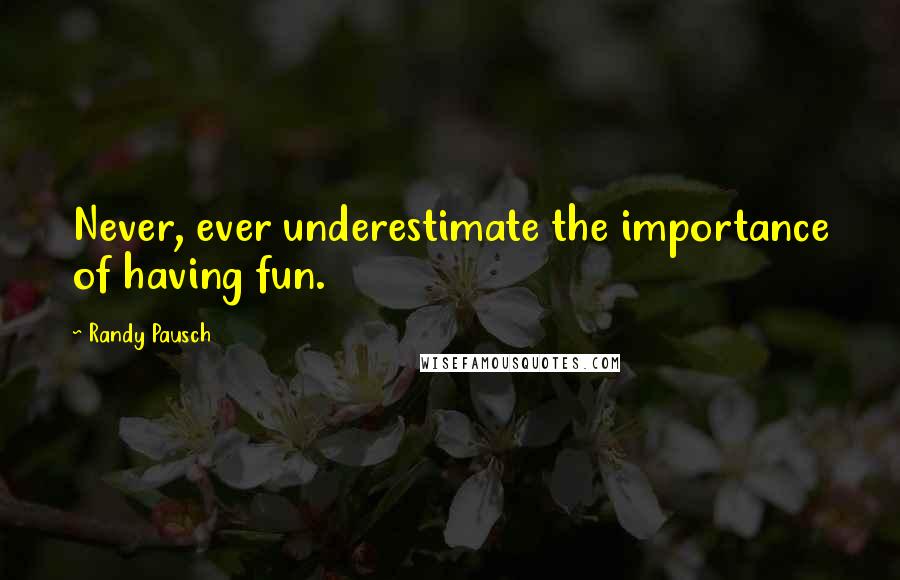 Never, ever underestimate the importance of having fun.

~ Randy Pausch

WISEFAMOUSQUOTES.COM